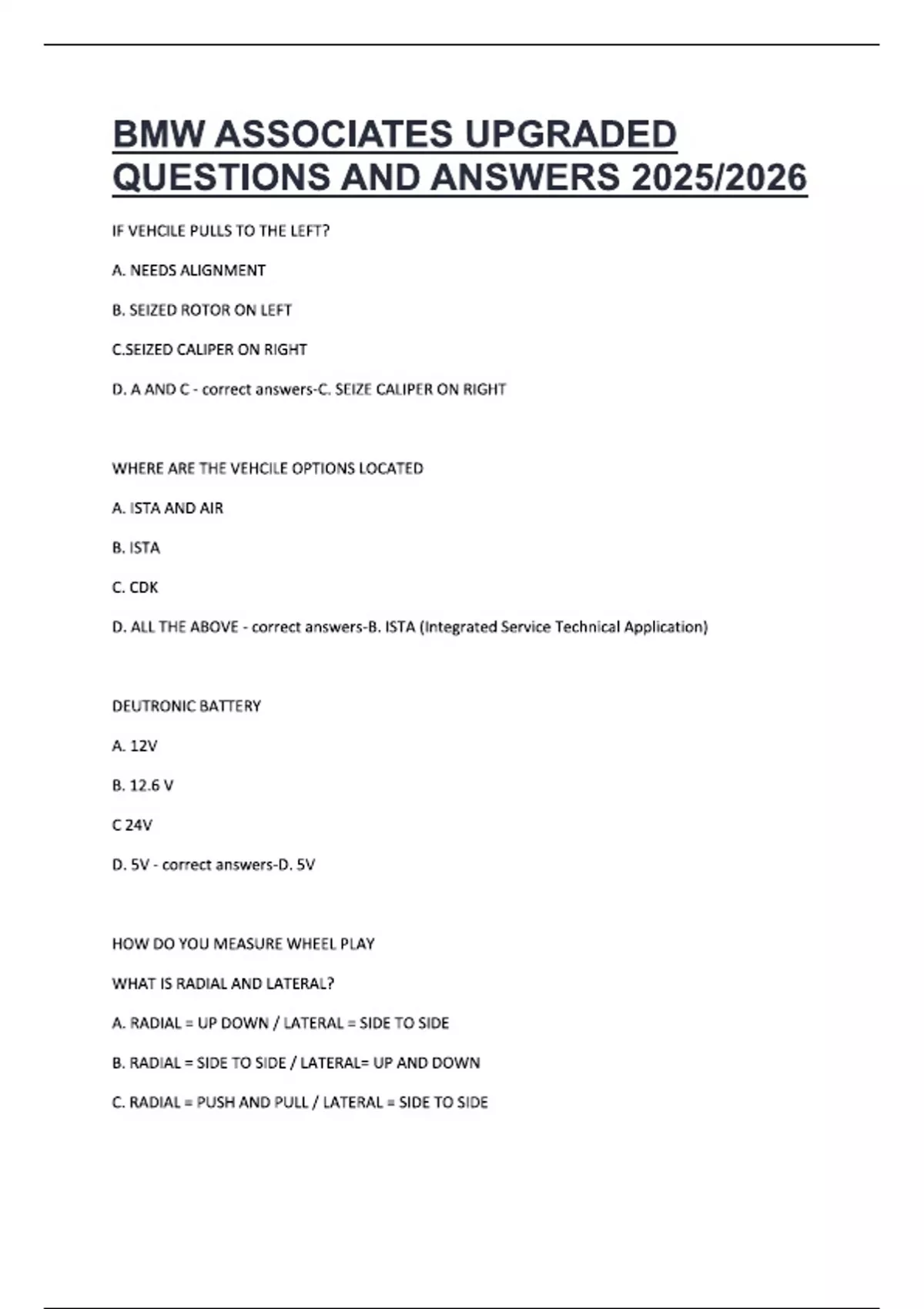 BMW ASSOCIATES UPGRADED QUESTIONS AND ANSWERS 2025/2026

IF VEHCILE PULLS TO THE LEFT?

A. NEEDS ALIGNMENT

B. SEIZED ROTOR ON LEFT

C.SEIZED CALIPER ON RIGHT

D. A AND C - correct answers-C. SEIZE CALIPER ON RIGHT

WHERE ARE THE VEHCILE OPTIONS LOCATED

A. ISTA AND AIR

B. ISTA

C. CDK

D. ALL THE ABOVE - correct answers-B. ISTA (Integrated Service Technical Application)

DEUTRONIC BATTERY

A. 12V

B. 12.6 V

C 24V

D. 5V - correct answers-D. 5V

HOW DO YOU MEASURE WHEEL PLAY

WHAT IS RADIAL AND LATERAL?

A. RADIAL = UP DOWN / LATERAL = SIDE TO SIDE

B. RADIAL = SIDE TO SIDE / LATERAL= UP AND DOWN

C. RADIAL = PUSH AND PULL / LATERAL = SIDE TO SIDE